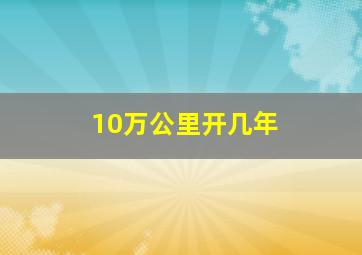 10万公里开几年